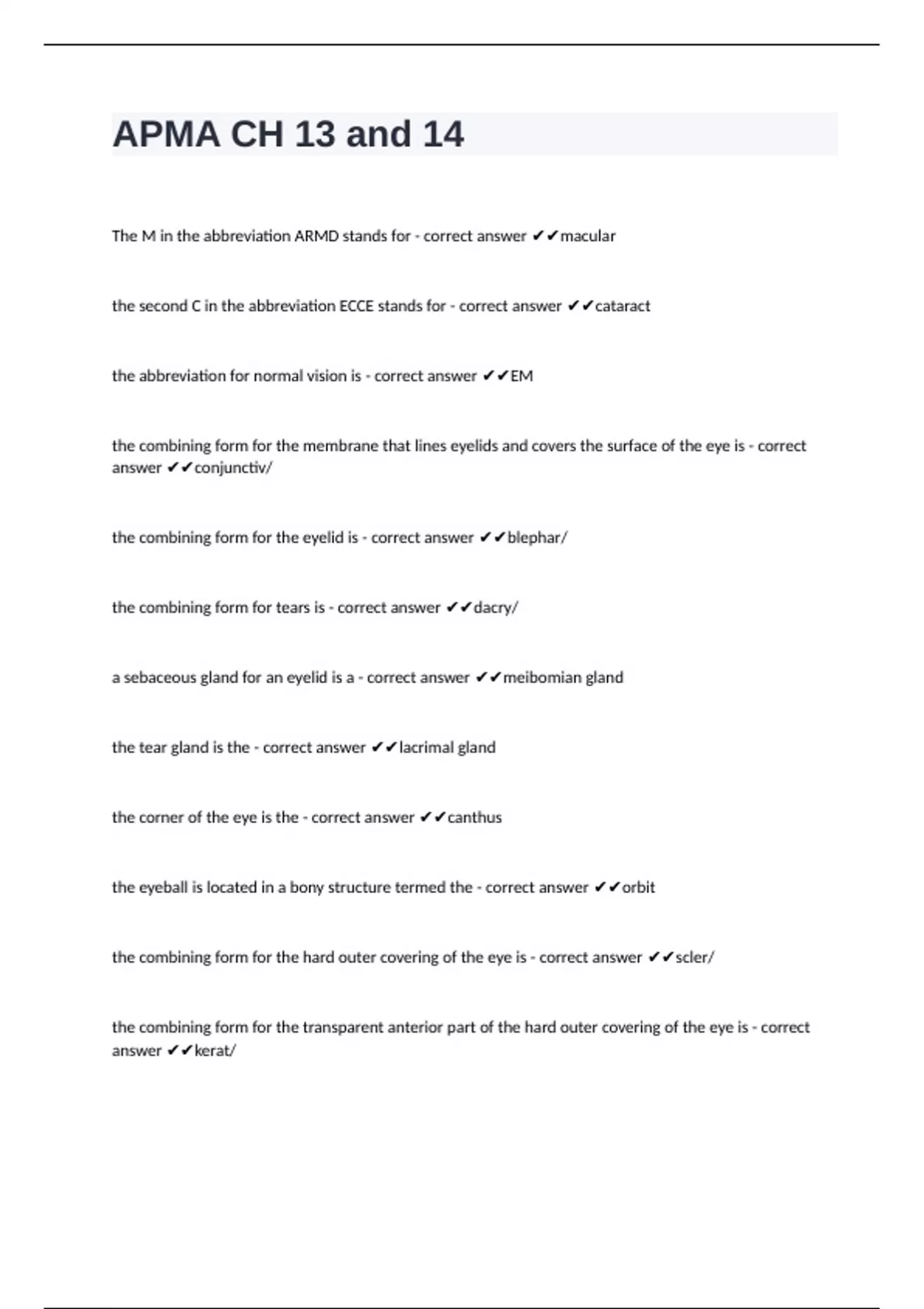 APMA CH 13 and 14

The M in the abbreviation ARMD stands for - correct answer ✔✔macular

the second C in the abbreviation ECCE stands for - correct answer ✔✔cataract

the abbreviation for normal vision is - correct answer ✔✔EM

the combining form for the membrane that lines eyelids and covers the surface of the eye is - correct answer ✔✔conjunctiv/

the combining form for the eyelid is - correct answer ✔✔blephar/

the combining form for tears is - correct answer ✔✔dacry/

a sebaceous gland for an eyelid is a - correct answer ✔✔meibomian gland

the tear gland is the - correct answer ✔✔lacrimal gland

the corner of the eye is the - correct answer ✔✔canthus

the eyeball is located in a bony structure termed the - correct answer ✔✔orbit

the combining form for the hard outer covering of the eye is - correct answer ✔✔scler/

the combining form for the transparent anterior part of the hard outer covering of the eye is - correct answer ✔✔kerat/